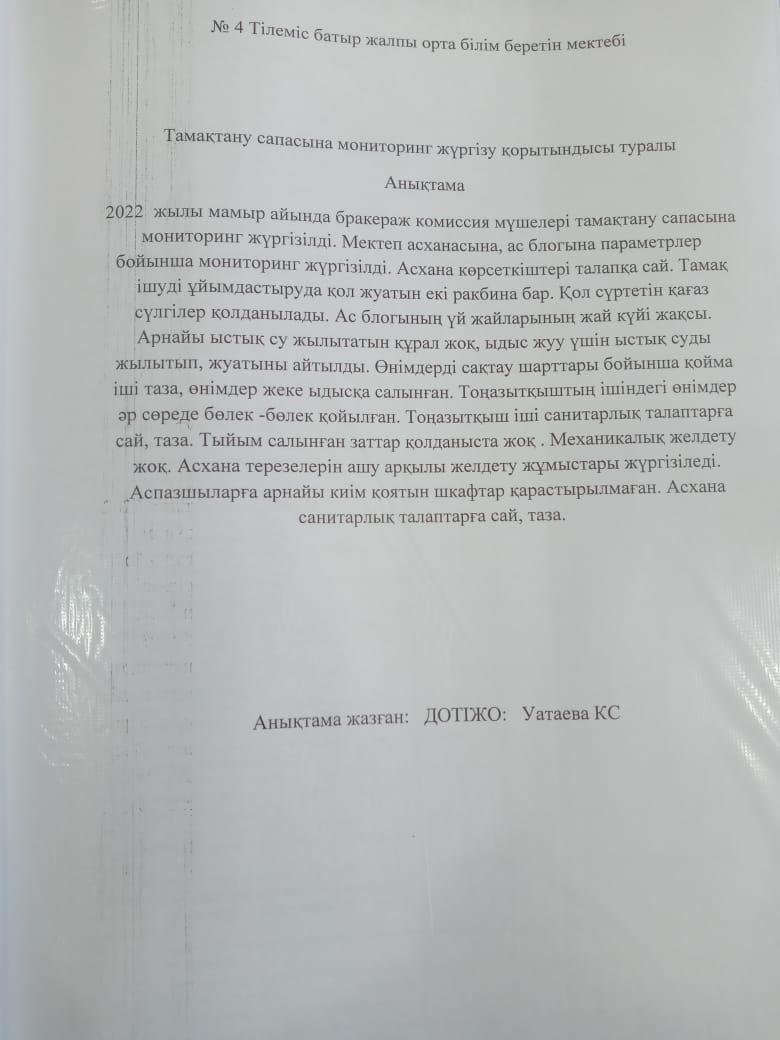 № 4 Тілеміс батыр жалпы орта білім беретін мектебі

Тамақтану сапасына мониторинг жүргізу қорытындысы туралы

Анықтама

2022 жылы мамыр айында бракераж комиссия мүшелері тамақтану сапасына мониторинг жүргізілді. Мектеп асханасына, ас блогына параметрлер бойынша мониторинг жүргізілді. Асхана көрсеткіштері талапқа сай. Тамақ ішуді ұйымдастыруда қол жуатын екі ракбина бар. Қол сүртетін қағаз сүлгілер қолданылады. Ас блогының үй жайларының жай күйі жақсы. Арнайы ыстық су жылытатын құрал жоқ, ыдыс жуу үшін ыстық суды жылытып, жуатыны айтылды. Өнімдерді сақтау шарттары бойынша қойма іші таза, өнімдер жеке ыдысқа салынған. Тоңазытқыштың ішіндегі өнімдер әр сөреде бөлек -бөлек қойылған. Тоңазытқыш іші санитарлық талаптарға сай, таза. Тыйым салынған заттар қолданыста жоқ . Механикалық желдету жоқ. Асхана терезелерін ашу арқылы желдету жұмыстары жүргізіледі. Аспазшыларға арнайы киім қоятын шкафтар қарастырылмаған. Асхана санитарлық талаптарға сай, таза.

Анықтама жазған: ДОТІЖО: Уатаева КС